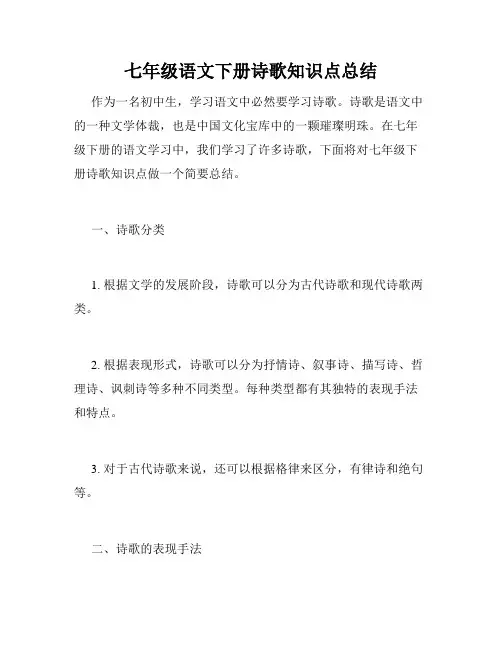 七年级语文下册诗歌知识点总结

作为一名初中生，学习语文中必然要学习诗歌。诗歌是语文中的一种文学体裁，也是中国文化宝库中的一颗璀璨明珠。在七年级下册的语文学习中，我们学习了许多诗歌，下面将对七年级下册诗歌知识点做一个简要总结。

一、诗歌分类

1. 根据文学的发展阶段，诗歌可以分为古代诗歌和现代诗歌两类。

2. 根据表现形式，诗歌可以分为抒情诗、叙事诗、描写诗、哲理诗、讽刺诗等多种不同类型。每种类型都有其独特的表现手法和特点。

3. 对于古代诗歌来说，还可以根据格律来区分，有律诗和绝句等。

二、诗歌的表现手法